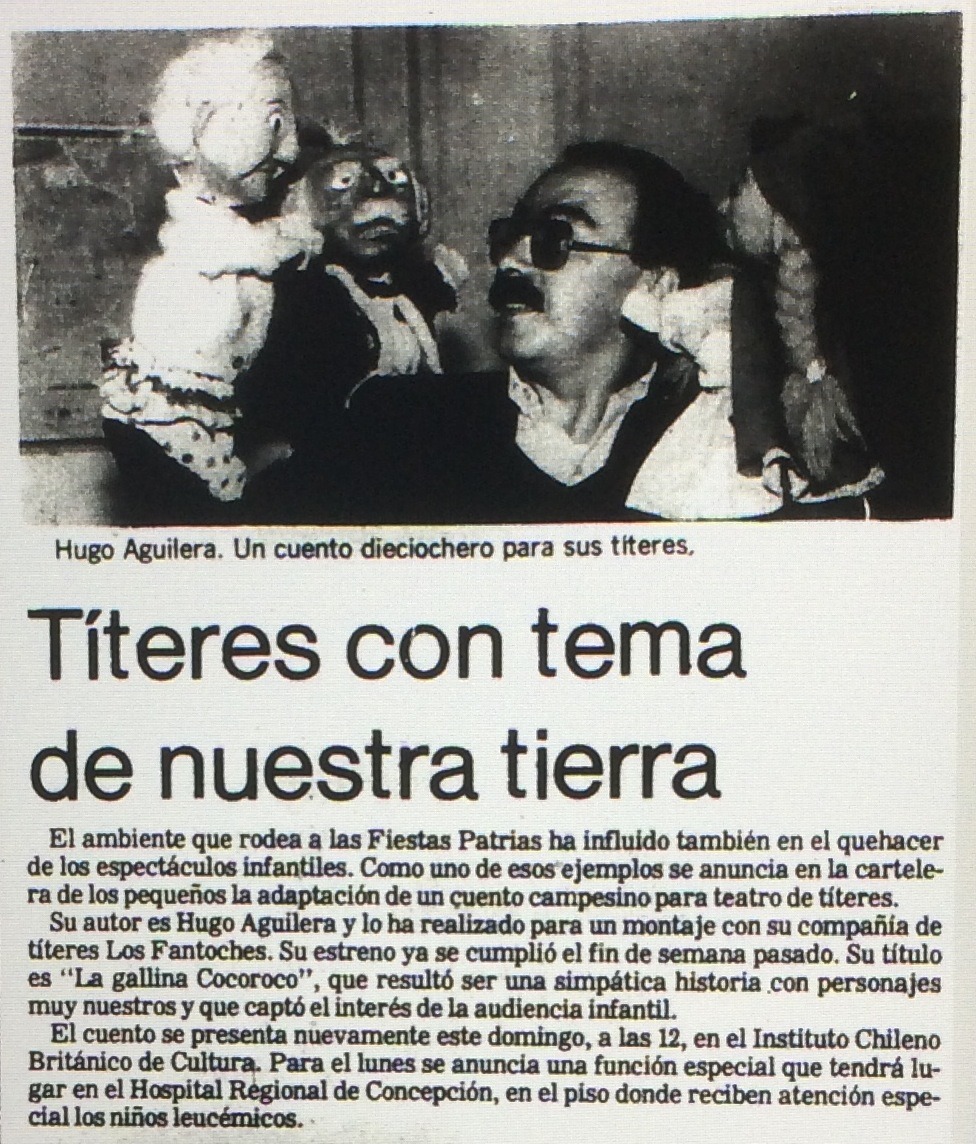 Hugo Aguilera. Un cuento dieciochero para sus títeres.

Títeres con tema de nuestra tierra

El ambiente que rodea a las Fiestas Patrias ha influido también en el quehacer de los espectáculos infantiles. Como uno de esos ejemplos se anuncia en la cartelera de los pequeños la adaptación de un cuento campesino para teatro de títeres.

Su autor es Hugo Aguilera y lo ha realizado para un montaje con su compañía de títeres Los Fantoches. Su estreno ya se cumplió el fin de semana pasado. Su título es "La gallina Cocoroco", que resultó ser una simpática historia con personajes muy nuestros y que captó el interés de la audiencia infantil.

El cuento se presenta nuevamente este domingo, a las 12, en el Instituto Chileno Británico de Cultura. Para el lunes se anuncia una función especial que tendrá lugar en el Hospital Regional de Concepción, en el piso donde reciben atención especial los niños leucémicos.